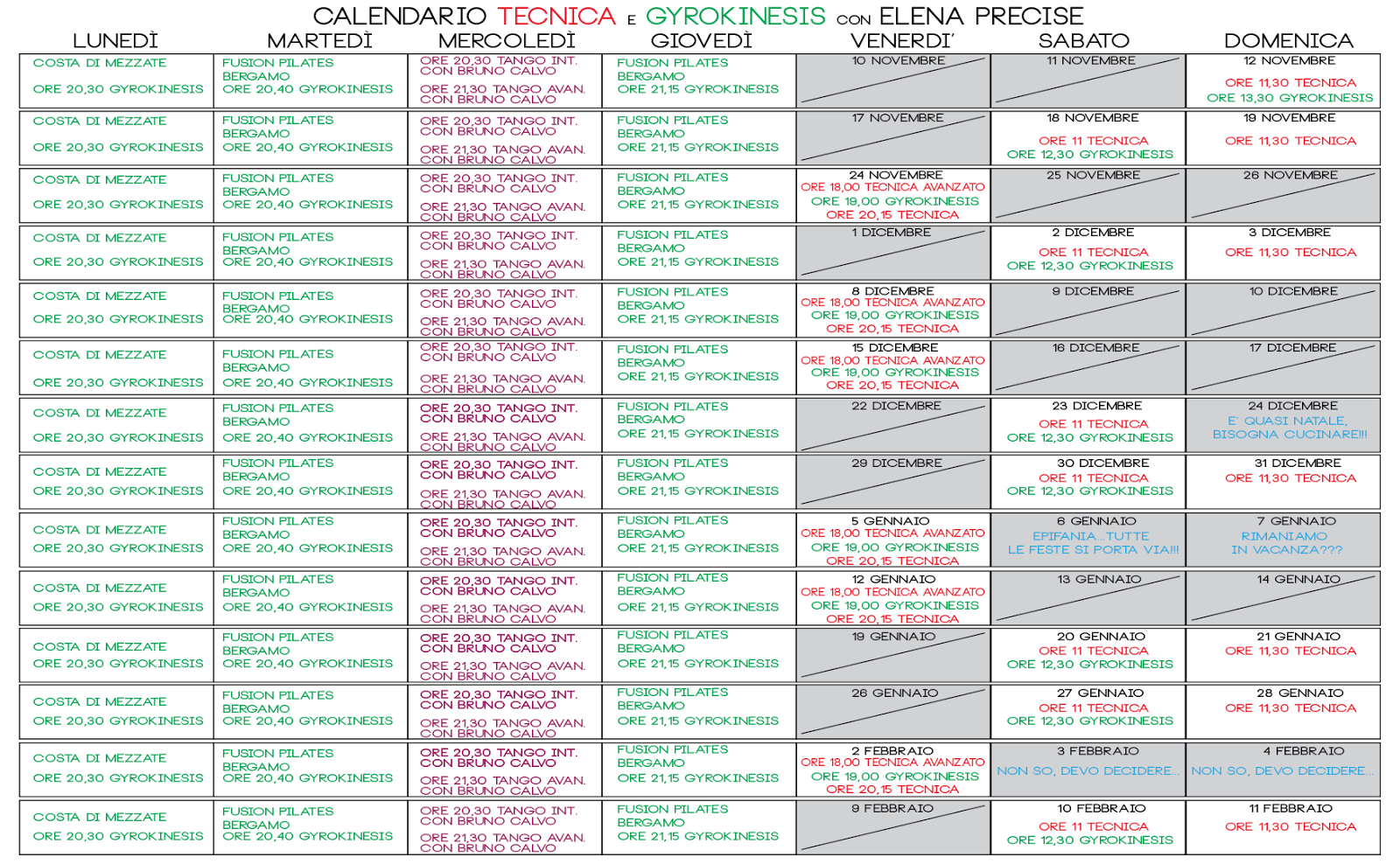 CALENDARIO TECNICA E GYROKINESIS CON ELENA PRECISE

| LUNEDÌ | MARTEDÌ | MERCOLEDÌ | GIOVEDÌ | VENERDI' | SABATO | DOMENICA |
|---|---|---|---|---|---|---|
| COSTA DI MEZZATE ORE 20,30 GYROKINESIS | FUSION PILATES BERGAMO ORE 20,40 GYROKINESIS | ORE 20,30 TANGO INT. CON BRUNO CALVO ORE 21,30 TANGO AVAN. CON BRUNO CALVO | FUSION PILATES BERGAMO ORE 21,15 GYROKINESIS | 10 NOVEMBRE | 11 NOVEMBRE | 12 NOVEMBRE ORE 11,30 TECNICA ORE 13,30 GYROKINESIS |
| COSTA DI MEZZATE ORE 20,30 GYROKINESIS | FUSION PILATES BERGAMO ORE 20,40 GYROKINESIS | ORE 20,30 TANGO INT. CON BRUNO CALVO ORE 21,30 TANGO AVAN. CON BRUNO CALVO | FUSION PILATES BERGAMO ORE 21,15 GYROKINESIS | 17 NOVEMBRE | 18 NOVEMBRE ORE 11 TECNICA ORE 12,30 GYROKINESIS | 19 NOVEMBRE ORE 11,30 TECNICA |
| COSTA DI MEZZATE ORE 20,30 GYROKINESIS | FUSION PILATES BERGAMO ORE 20,40 GYROKINESIS | ORE 20,30 TANGO INT. CON BRUNO CALVO ORE 21,30 TANGO AVAN. CON BRUNO CALVO | FUSION PILATES BERGAMO ORE 21,15 GYROKINESIS | 24 NOVEMBRE ORE 18,00 TECNICA AVANZATO ORE 19,00 GYROKINESIS ORE 20,15 TECNICA | 25 NOVEMBRE | 26 NOVEMBRE |
| COSTA DI MEZZATE ORE 20,30 GYROKINESIS | FUSION PILATES BERGAMO ORE 20,40 GYROKINESIS | ORE 20,30 TANGO INT. CON BRUNO CALVO ORE 21,30 TANGO AVAN. CON BRUNO CALVO | FUSION PILATES BERGAMO ORE 21,15 GYROKINESIS | 1 DICEMBRE | 2 DICEMBRE ORE 11 TECNICA ORE 12,30 GYROKINESIS | 3 DICEMBRE ORE 11,30 TECNICA |
| COSTA DI MEZZATE ORE 20,30 GYROKINESIS | FUSION PILATES BERGAMO ORE 20,40 GYROKINESIS | ORE 20,30 TANGO INT. CON BRUNO CALVO ORE 21,30 TANGO AVAN. CON BRUNO CALVO | FUSION PILATES BERGAMO ORE 21,15 GYROKINESIS | 8 DICEMBRE ORE 18,00 TECNICA AVANZATO ORE 19,00 GYROKINESIS ORE 20,15 TECNICA | 9 DICEMBRE | 10 DICEMBRE |
| COSTA DI MEZZATE ORE 20,30 GYROKINESIS | FUSION PILATES BERGAMO ORE 20,40 GYROKINESIS | ORE 20,30 TANGO INT. CON BRUNO CALVO ORE 21,30 TANGO AVAN. CON BRUNO CALVO | FUSION PILATES BERGAMO ORE 21,15 GYROKINESIS | 15 DICEMBRE ORE 18,00 TECNICA AVANZATO ORE 19,00 GYROKINESIS ORE 20,15 TECNICA | 16 DICEMBRE | 17 DICEMBRE |
| COSTA DI MEZZATE ORE 20,30 GYROKINESIS | FUSION PILATES BERGAMO ORE 20,40 GYROKINESIS | ORE 20,30 TANGO INT. CON BRUNO CALVO ORE 21,30 TANGO AVAN. CON BRUNO CALVO | FUSION PILATES BERGAMO ORE 21,15 GYROKINESIS | 22 DICEMBRE | 23 DICEMBRE ORE 11 TECNICA ORE 12,30 GYROKINESIS | 24 DICEMBRE E' QUASI NATALE, BISOGNA CUCINARE!!! |
| COSTA DI MEZZATE ORE 20,30 GYROKINESIS | FUSION PILATES BERGAMO ORE 20,40 GYROKINESIS | ORE 20,30 TANGO INT. CON BRUNO CALVO ORE 21,30 TANGO AVAN. CON BRUNO CALVO | FUSION PILATES BERGAMO ORE 21,15 GYROKINESIS | 29 DICEMBRE | 30 DICEMBRE ORE 11 TECNICA ORE 12,30 GYROKINESIS | 31 DICEMBRE ORE 11,30 TECNICA |
| COSTA DI MEZZATE ORE 20,30 GYROKINESIS | FUSION PILATES BERGAMO ORE 20,40 GYROKINESIS | ORE 20,30 TANGO INT. CON BRUNO CALVO ORE 21,30 TANGO AVAN. CON BRUNO CALVO | FUSION PILATES BERGAMO ORE 21,15 GYROKINESIS | 5 GENNAIO ORE 18,00 TECNICA AVANZATO ORE 19,00 GYROKINESIS ORE 20,15 TECNICA | 6 GENNAIO EPIFANIA...TUTTE LE FESTE SI PORTA VIA!!! | 7 GENNAIO RIMANIAMO IN VACANZA??? |
| COSTA DI MEZZATE ORE 20,30 GYROKINESIS | FUSION PILATES BERGAMO ORE 20,40 GYROKINESIS | ORE 20,30 TANGO INT. CON BRUNO CALVO ORE 21,30 TANGO AVAN. CON BRUNO CALVO | FUSION PILATES BERGAMO ORE 21,15 GYROKINESIS | 12 GENNAIO ORE 18,00 TECNICA AVANZATO ORE 19,00 GYROKINESIS ORE 20,15 TECNICA | 13 GENNAIO | 14 GENNAIO |
| COSTA DI MEZZATE ORE 20,30 GYROKINESIS | FUSION PILATES BERGAMO ORE 20,40 GYROKINESIS | ORE 20,30 TANGO INT. CON BRUNO CALVO ORE 21,30 TANGO AVAN. CON BRUNO CALVO | FUSION PILATES BERGAMO ORE 21,15 GYROKINESIS | 19 GENNAIO | 20 GENNAIO ORE 11 TECNICA ORE 12,30 GYROKINESIS | 21 GENNAIO ORE 11,30 TECNICA |
| COSTA DI MEZZATE ORE 20,30 GYROKINESIS | FUSION PILATES BERGAMO ORE 20,40 GYROKINESIS | ORE 20,30 TANGO INT. CON BRUNO CALVO ORE 21,30 TANGO AVAN. CON BRUNO CALVO | FUSION PILATES BERGAMO ORE 21,15 GYROKINESIS | 26 GENNAIO | 27 GENNAIO ORE 11 TECNICA ORE 12,30 GYROKINESIS | 28 GENNAIO ORE 11,30 TECNICA |
| COSTA DI MEZZATE ORE 20,30 GYROKINESIS | FUSION PILATES BERGAMO ORE 20,40 GYROKINESIS | ORE 20,30 TANGO INT. CON BRUNO CALVO ORE 21,30 TANGO AVAN. CON BRUNO CALVO | FUSION PILATES BERGAMO ORE 21,15 GYROKINESIS | 2 FEBBRAIO ORE 18,00 TECNICA AVANZATO ORE 19,00 GYROKINESIS ORE 20,15 TECNICA | 3 FEBBRAIO NON SO, DEVO DECIDERE... | 4 FEBBRAIO NON SO, DEVO DECIDERE... |
| COSTA DI MEZZATE ORE 20,30 GYROKINESIS | FUSION PILATES BERGAMO ORE 20,40 GYROKINESIS | ORE 20,30 TANGO INT. CON BRUNO CALVO ORE 21,30 TANGO AVAN. CON BRUNO CALVO | FUSION PILATES BERGAMO ORE 21,15 GYROKINESIS | 9 FEBBRAIO | 10 FEBBRAIO ORE 11 TECNICA ORE 12,30 GYROKINESIS | 11 FEBBRAIO ORE 11,30 TECNICA |